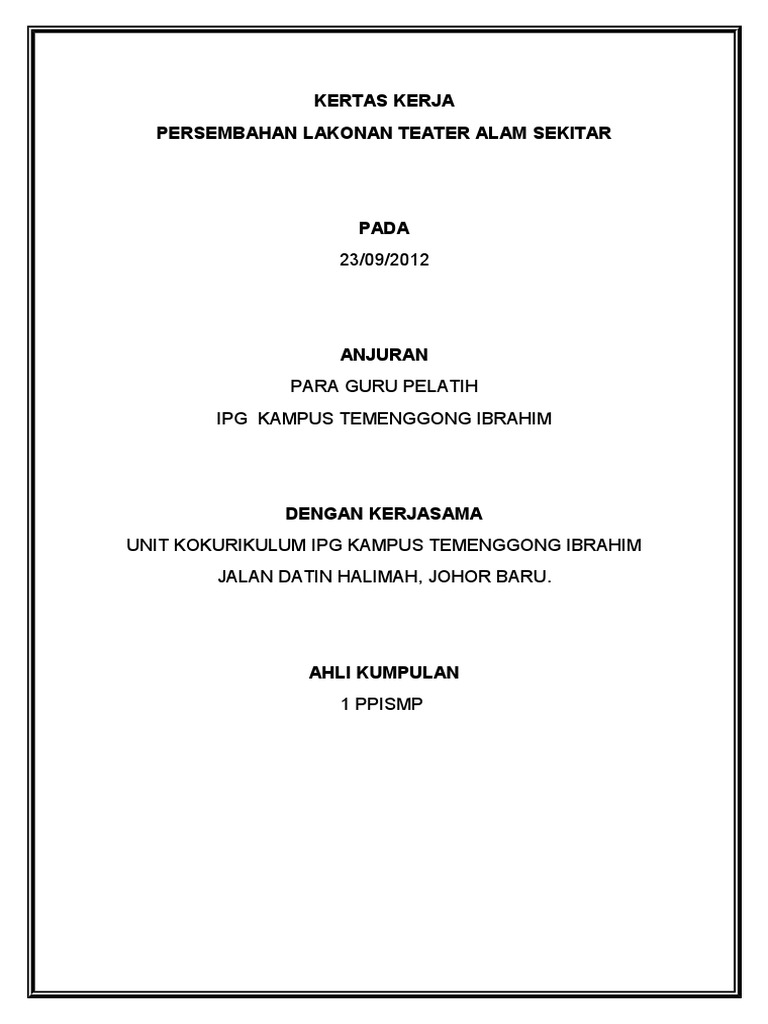 KERTAS KERJA

PERSEMBAHAN LAKONAN TEATER ALAM SEKITAR

PADA

23/09/2012

ANJURAN

PARA GURU PELATIH

IPG KAMPUS TEMENGGONG IBRAHIM

DENGAN KERJASAMA

UNIT KOKURIKULUM IPG KAMPUS TEMENGGONG IBRAHIM

JALAN DATIN HALIMAH, JOHOR BARU.

AHLI KUMPULAN

1 PPISMP